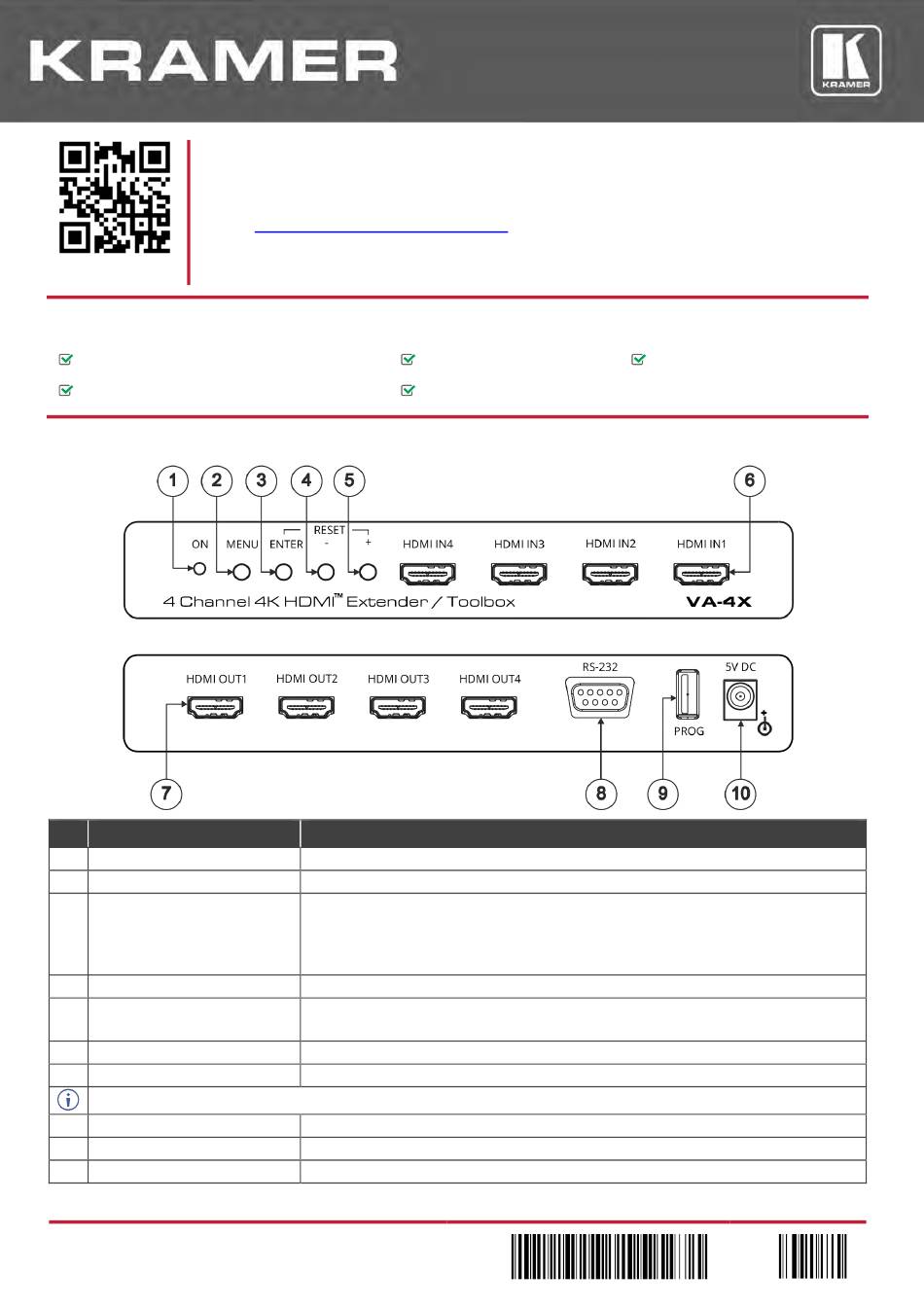 KRAMER

KRAMER

1 2 3 4 5 6

ON MENU ENTER RESET - + HDMI IN4 HDMI IN3 HDMI IN2 HDMI IN1

4 Channel 4K HDMI™ Extender / Toolbox VA-4X

HDMI OUT1 HDMI OUT2 HDMI OUT3 HDMI OUT4 RS-232 PROG 5V DC

7 8 9 10